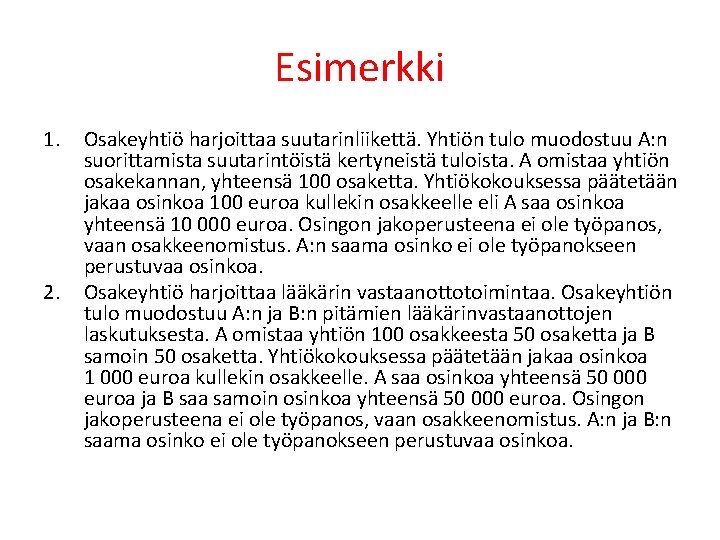 Esimerkki

1. Osakeyhtiö harjoittaa suutarinliikettä. Yhtiön tulo muodostuu A:n suorittamista suutarintöistä kertyneistä tuloista. A omistaa yhtiön osakekannan, yhteensä 100 osaketta. Yhtiökokouksessa päätetään jakaa osinkoa 100 euroa kullekin osakkeelle eli A saa osinkoa yhteensä 10 000 euroa. Osingon jakoperusteena ei ole työpanos, vaan osakkeenomistus. A:n saama osinko ei ole työpanokseen perustuvaa osinkoa.

2. Osakeyhtiö harjoittaa lääkärin vastaanottotoimintaa. Osakeyhtiön tulo muodostuu A:n ja B:n pitämien lääkärinvastaanottojen laskutuksesta. A omistaa yhtiön 100 osakkeesta 50 osaketta ja B samoin 50 osaketta. Yhtiökokouksessa päätetään jakaa osinkoa 1 000 euroa kullekin osakkeelle. A saa osinkoa yhteensä 50 000 euroa ja B saa samoin osinkoa yhteensä 50 000 euroa. Osingon jakoperusteena ei ole työpanos, vaan osakkeenomistus. A:n ja B:n saama osinko ei ole työpanokseen perustuvaa osinkoa.